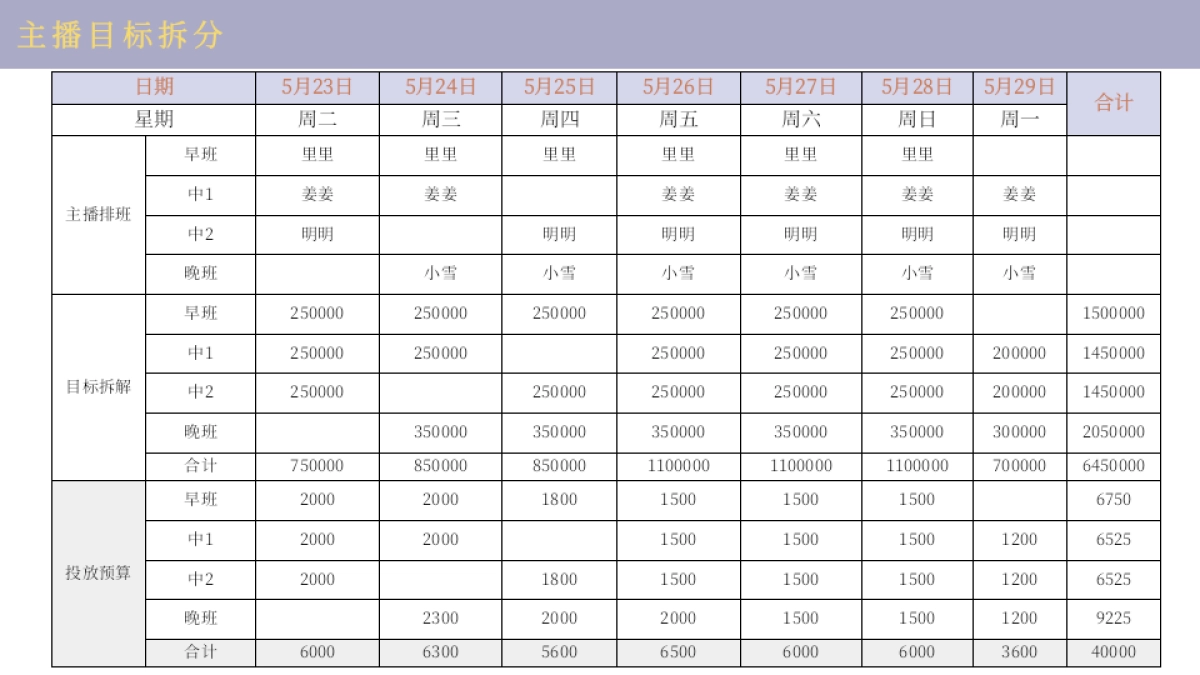 主播目标拆分

| 日期 |  | 5月23日 | 5月24日 | 5月25日 | 5月26日 | 5月27日 | 5月28日 | 5月29日 | 合计 |
|---|---|---|---|---|---|---|---|---|---|
| 星期 |  | 周二 | 周三 | 周四 | 周五 | 周六 | 周日 | 周一 |  |
| 主播排班 | 早班 | 里里 | 里里 | 里里 | 里里 | 里里 | 里里 |  |  |
|  | 中1 | 姜姜 | 姜姜 |  | 姜姜 | 姜姜 | 姜姜 | 姜姜 |  |
|  | 中2 | 明明 |  | 明明 | 明明 | 明明 | 明明 | 明明 |  |
|  | 晚班 |  | 小雪 | 小雪 | 小雪 | 小雪 | 小雪 | 小雪 |  |
| 目标拆解 | 早班 | 250000 | 250000 | 250000 | 250000 | 250000 | 250000 |  | 1500000 |
|  | 中1 | 250000 | 250000 |  | 250000 | 250000 | 250000 | 200000 | 1450000 |
|  | 中2 | 250000 |  | 250000 | 250000 | 250000 | 250000 | 200000 | 1450000 |
|  | 晚班 |  | 350000 | 350000 | 350000 | 350000 | 350000 | 300000 | 2050000 |
|  | 合计 | 750000 | 850000 | 850000 | 1100000 | 1100000 | 1100000 | 700000 | 6450000 |
| 投放预算 | 早班 | 2000 | 2000 | 1800 | 1500 | 1500 | 1500 |  | 6750 |
|  | 中1 | 2000 | 2000 |  | 1500 | 1500 | 1500 | 1200 | 6525 |
|  | 中2 | 2000 |  | 1800 | 1500 | 1500 | 1500 | 1200 | 6525 |
|  | 晚班 |  | 2300 | 2000 | 2000 | 1500 | 1500 | 1200 | 9225 |
|  | 合计 | 6000 | 6300 | 5600 | 6500 | 6000 | 6000 | 3600 | 40000 |